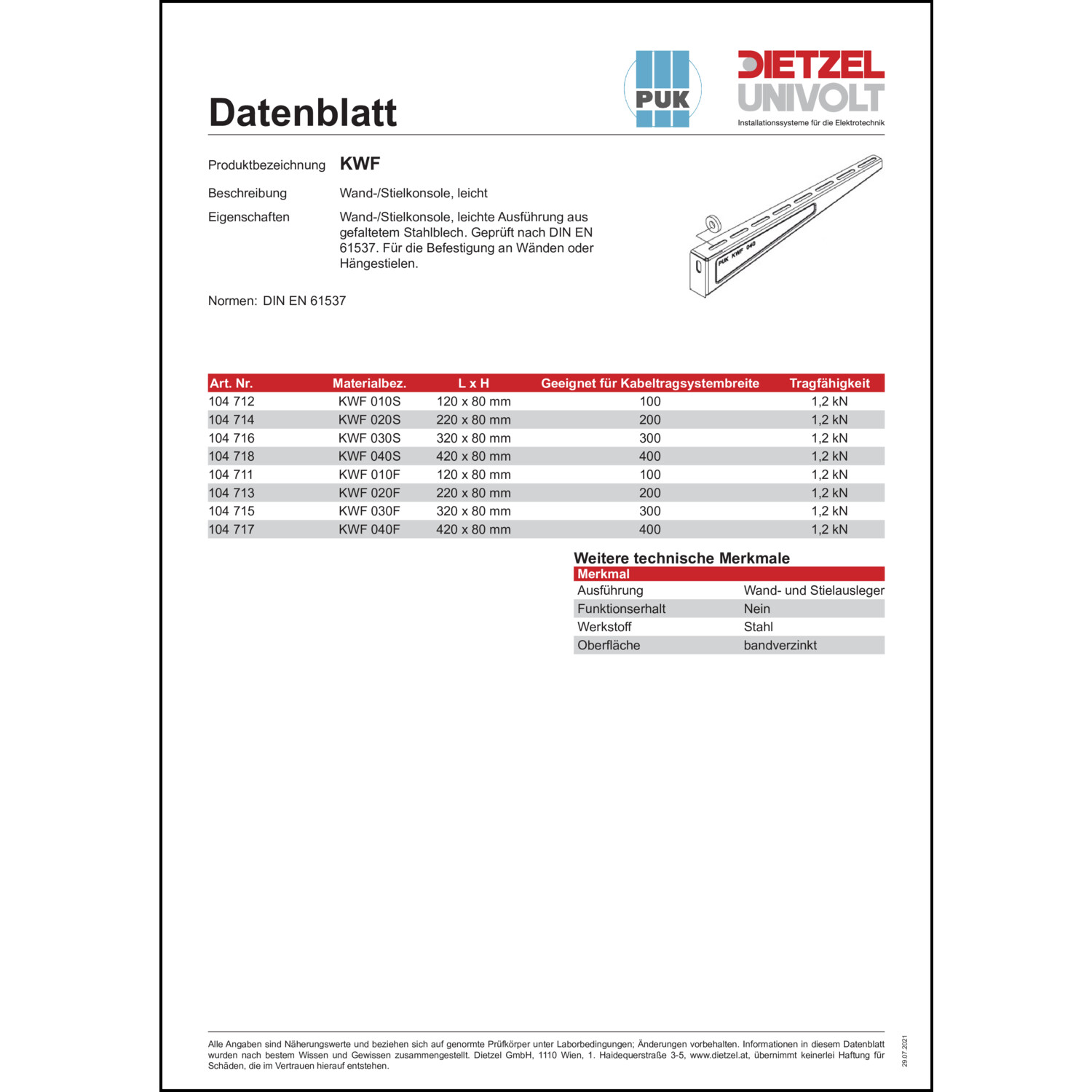 Datenblatt

PUK

DIETZEL UNIVOLT
Installationssysteme für die Elektrotechnik

Produktbezeichnung KWF

Beschreibung Wand-/Stielkonsole, leicht

Eigenschaften Wand-/Stielkonsole, leichte Ausführung aus gefaltetem Stahlblech. Geprüft nach DIN EN 61537. Für die Befestigung an Wänden oder Hängestielen.

PUK KWF 040

Normen: DIN EN 61537

| Art. Nr. | Materialbez. | L x H | Geeignet für Kabeltragsystembreite | Tragfähigkeit |
|---|---|---|---|---|
| 104 712 | KWF 010S | 120 x 80 mm | 100 | 1,2 kN |
| 104 714 | KWF 020S | 220 x 80 mm | 200 | 1,2 kN |
| 104 716 | KWF 030S | 320 x 80 mm | 300 | 1,2 kN |
| 104 718 | KWF 040S | 420 x 80 mm | 400 | 1,2 kN |
| 104 711 | KWF 010F | 120 x 80 mm | 100 | 1,2 kN |
| 104 713 | KWF 020F | 220 x 80 mm | 200 | 1,2 kN |
| 104 715 | KWF 030F | 320 x 80 mm | 300 | 1,2 kN |
| 104 717 | KWF 040F | 420 x 80 mm | 400 | 1,2 kN |

Weitere technische Merkmale

| Merkmal | |
|---|---|
| Ausführung | Wand- und Stielausleger |
| Funktionserhalt | Nein |
| Werkstoff | Stahl |
| Oberfläche | bandverzinkt |

Alle Angaben sind Näherungswerte und beziehen sich auf genormte Prüfkörper unter Laborbedingungen; Änderungen vorbehalten. Informationen in diesem Datenblatt wurden nach bestem Wissen und Gewissen zusammengestellt. Dietzel GmbH, 1110 Wien, 1. Haidequerstraße 3-5, www.dietzel.at, übernimmt keinerlei Haftung für Schäden, die im Vertrauen hierauf entstehen.

29.07.2021